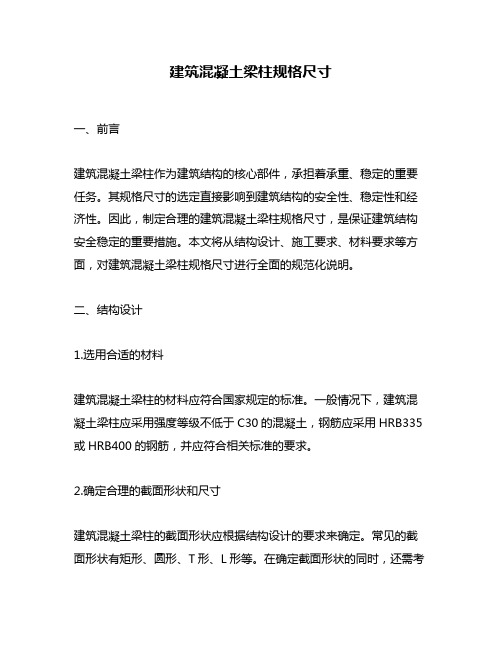 建筑混凝土梁柱规格尺寸

一、前言

建筑混凝土梁柱作为建筑结构的核心部件，承担着承重、稳定的重要任务。其规格尺寸的选定直接影响到建筑结构的安全性、稳定性和经济性。因此，制定合理的建筑混凝土梁柱规格尺寸，是保证建筑结构安全稳定的重要措施。本文将从结构设计、施工要求、材料要求等方面，对建筑混凝土梁柱规格尺寸进行全面的规范化说明。

二、结构设计

1.选用合适的材料

建筑混凝土梁柱的材料应符合国家规定的标准。一般情况下，建筑混凝土梁柱应采用强度等级不低于 C30 的混凝土，钢筋应采用 HRB335 或 HRB400 的钢筋，并应符合相关标准的要求。

2.确定合理的截面形状和尺寸

建筑混凝土梁柱的截面形状应根据结构设计的要求来确定。常见的截面形状有矩形、圆形、T 形、L 形等。在确定截面形状的同时，还需考